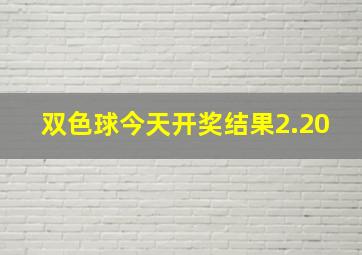 双色球今天开奖结果2.20